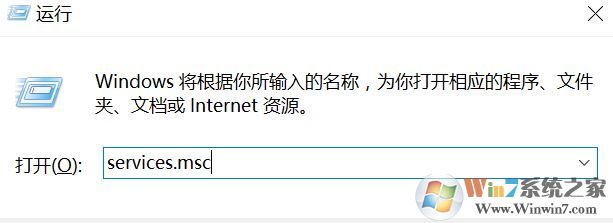 运行

Windows 将根据你所输入的名称，为你打开相应的程序、文件夹、文档或 Internet 资源。

打开(O): services.msc

Win7系统之家
Www.Winwin7.com